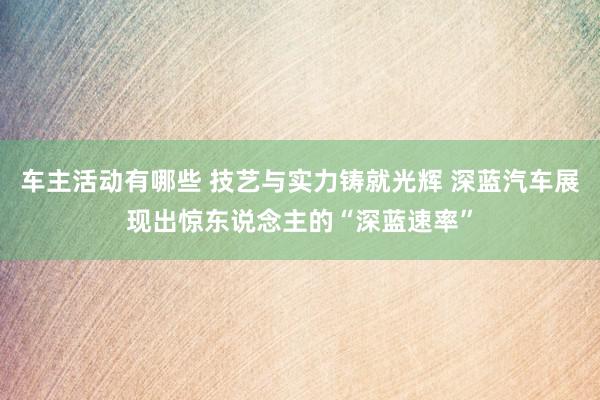 车主活动有哪些 技艺与实力铸就光辉 深蓝汽车展现出惊东说念主的“深蓝速率”